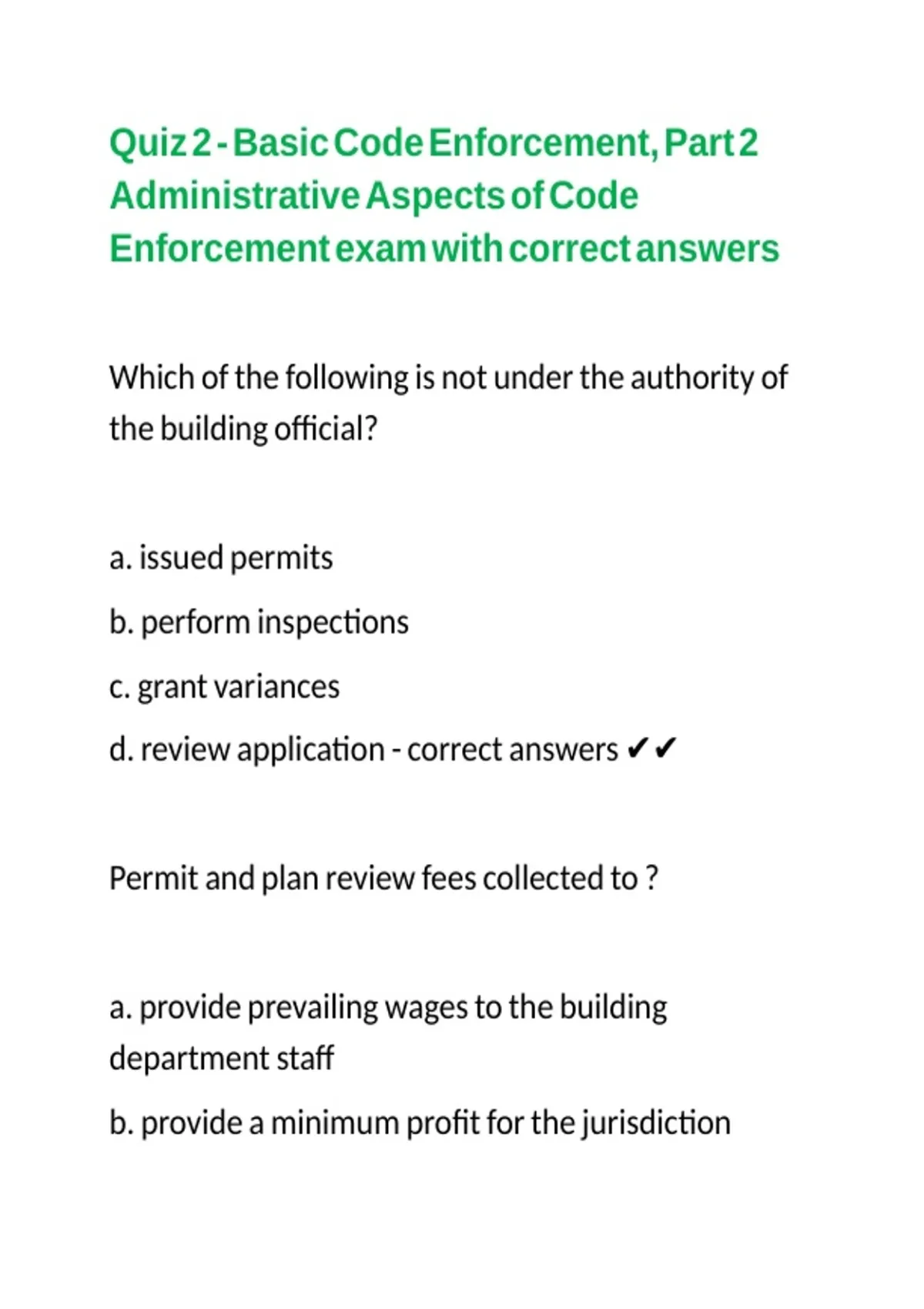 Quiz 2 - Basic Code Enforcement, Part 2 Administrative Aspects of Code Enforcement exam with correct answers

Which of the following is not under the authority of the building official?

a. issued permits

b. perform inspections

c. grant variances

d. review application - correct answers ✔✔

Permit and plan review fees collected to ?

a. provide prevailing wages to the building department staff

b. provide a minimum profit for the jurisdiction